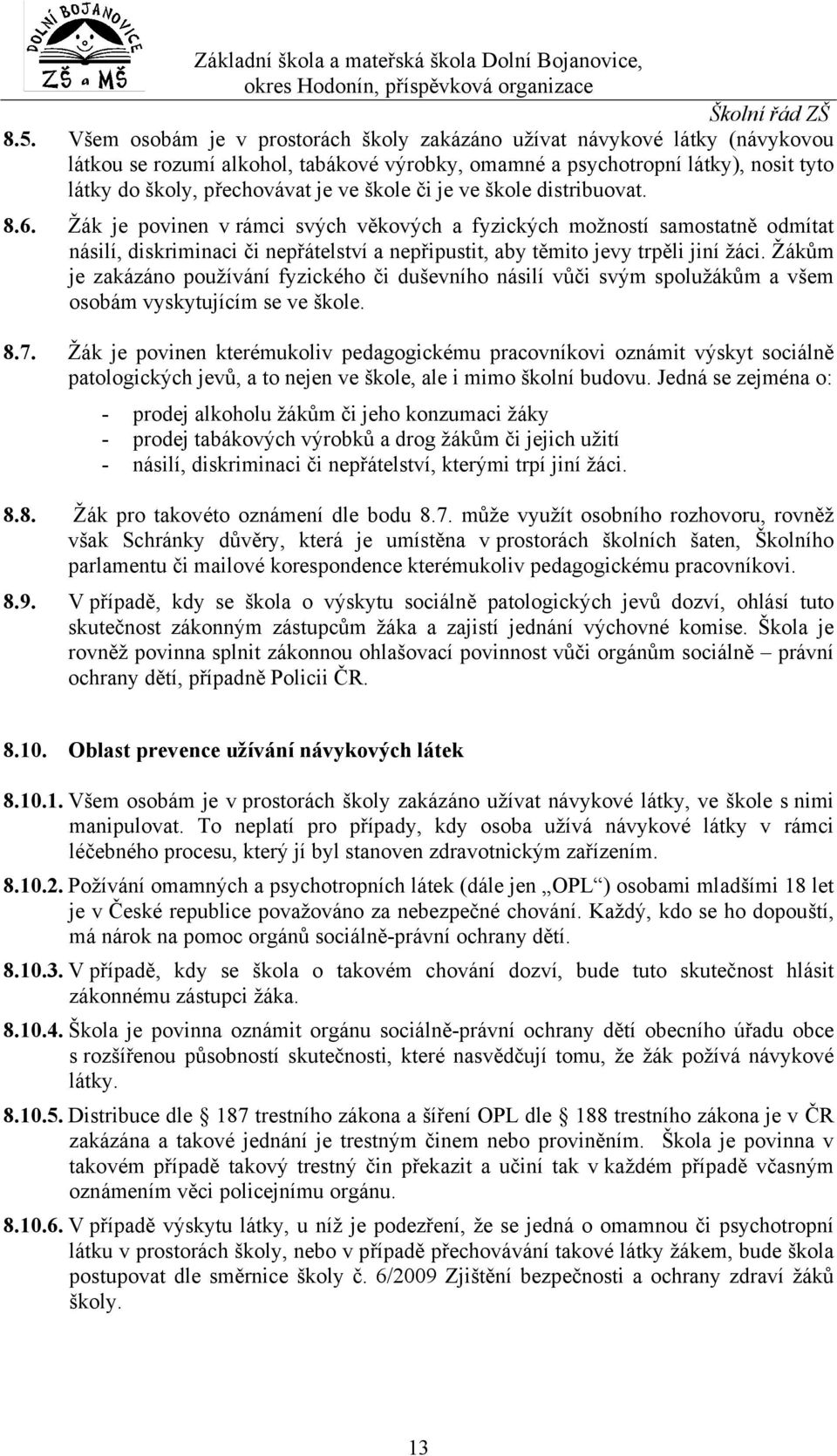 DOLNÍ BOJANOVICE
ZŠ a MŠ

Základní škola a mateřská škola Dolní Bojanovice, okres Hodonín, příspěvková organizace

Školní řád ZŠ

8.5. Všem osobám je v prostorách školy zakázáno užívat návykové látky (návykovou látkou se rozumí alkohol, tabákové výrobky, omamné a psychotropní látky), nosit tyto látky do školy, přechovávat je ve škole či je ve škole distribuovat.

8.6. Žák je povinen v rámci svých věkových a fyzických možností samostatně odmítat násilí, diskriminaci či nepřátelství a nepřipustit, aby těmito jevy trpěli jiní žáci. Žákům je zakázáno používání fyzického či duševního násilí vůči svým spolužákům a všem osobám vyskytujícím se ve škole.

8.7. Žák je povinen kterémukoliv pedagogickému pracovníkovi oznámit výskyt sociálně patologických jevů, a to nejen ve škole, ale i mimo školní budovu. Jedná se zejména o:
- prodej alkoholu žákům či jeho konzumaci žáky
- prodej tabákových výrobků a drog žákům či jejich užití
- násilí, diskriminaci či nepřátelství, kterými trpí jiní žáci.

8.8. Žák pro takovéto oznámení dle bodu 8.7. může využít osobního rozhovoru, rovněž však Schránky důvěry, která je umístěna v prostorách školních šaten, Školního parlamentu či mailové korespondence kterémukoliv pedagogickému pracovníkovi.

8.9. V případě, kdy se škola o výskytu sociálně patologických jevů dozví, ohlásí tuto skutečnost zákonným zástupcům žáka a zajistí jednání výchovné komise. Škola je rovněž povinna splnit zákonnou ohlašovací povinnost vůči orgánům sociálně – právní ochrany dětí, případně Policii ČR.

8.10. Oblast prevence užívání návykových látek

8.10.1. Všem osobám je v prostorách školy zakázáno užívat návykové látky, ve škole s nimi manipulovat. To neplatí pro případy, kdy osoba užívá návykové látky v rámci léčebného procesu, který jí byl stanoven zdravotnickým zařízením.

8.10.2. Požívání omamných a psychotropních látek (dále jen „OPL“) osobami mladšími 18 let je v České republice považováno za nebezpečné chování. Každý, kdo se ho dopouští, má nárok na pomoc orgánů sociálně-právní ochrany dětí.

8.10.3. V případě, kdy se škola o takovém chování dozví, bude tuto skutečnost hlásit zákonnému zástupci žáka.

8.10.4. Škola je povinna oznámit orgánu sociálně-právní ochrany dětí obecního úřadu obce s rozšířenou působností skutečnosti, které nasvědčují tomu, že žák požívá návykové látky.

8.10.5. Distribuce dle § 187 trestního zákona a šíření OPL dle § 188 trestního zákona je v ČR zakázána a takové jednání je trestným činem nebo proviněním. Škola je povinna v takovém případě takový trestný čin překazit a učiní tak v každém případě včasným oznámením věci policejnímu orgánu.

8.10.6. V případě výskytu látky, u níž je podezření, že se jedná o omamnou či psychotropní látku v prostorách školy, nebo v případě přechovávání takové látky žákem, bude škola postupovat dle směrnice školy č. 6/2009 Zjištění bezpečnosti a ochrany zdraví žáků školy.

13